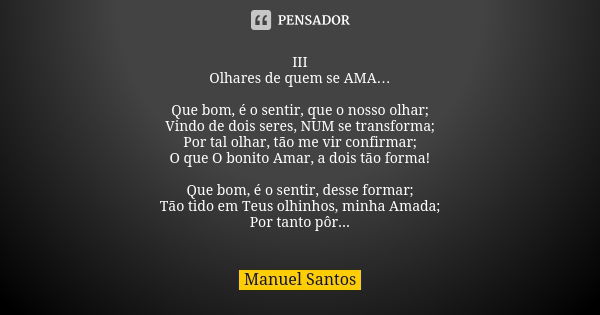 PENSADOR

III
Olhares de quem se AMA…

Que bom, é o sentir, que o nosso olhar;
Vindo de dois seres, NUM se transforma;
Por tal olhar, tão me vir confirmar;
O que O bonito Amar, a dois tão forma!

Que bom, é o sentir, desse formar;
Tão tido em Teus olhinhos, minha Amada;
Por tanto pôr...

Manuel Santos